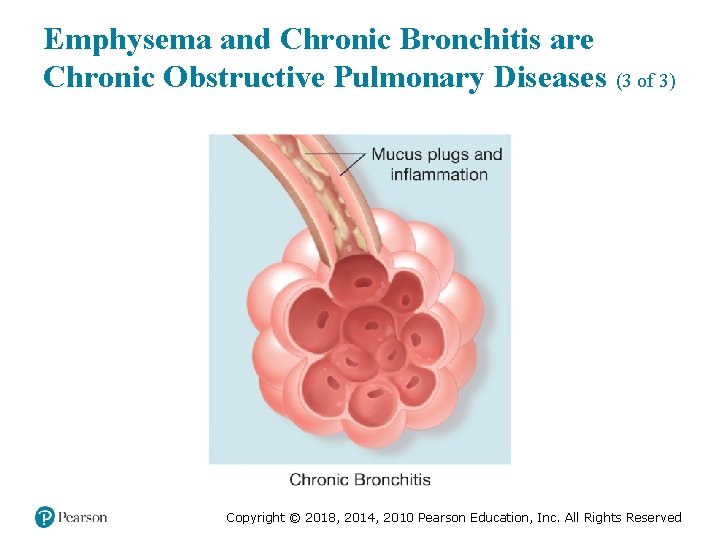 Emphysema and Chronic Bronchitis are Chronic Obstructive Pulmonary Diseases (3 of 3)

Mucus plugs and inflammation

Chronic Bronchitis

Pearson

Copyright © 2018, 2014, 2010 Pearson Education, Inc. All Rights Reserved